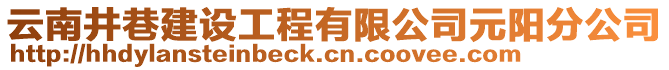 云南井巷建设工程有限公司元阳分公司
http://hhdylansteinbeck.cn.coovee.com